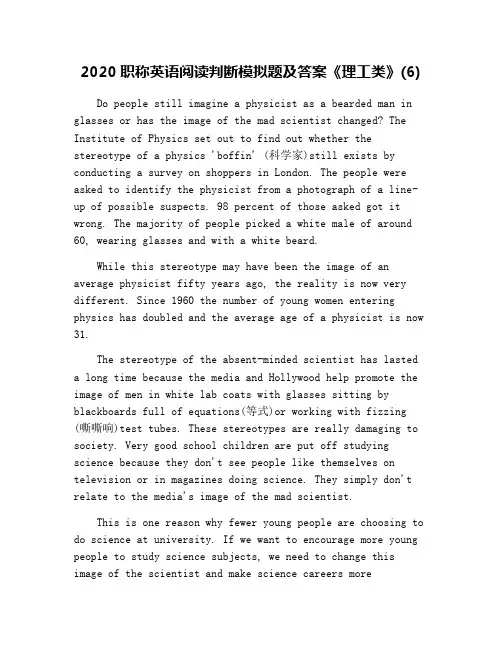 2020 职称英语阅读判断模拟题及答案《理工类》(6)

Do people still imagine a physicist as a bearded man in glasses or has the image of the mad scientist changed? The Institute of Physics set out to find out whether the stereotype of a physics 'boffin' (科学家)still exists by conducting a survey on shoppers in London. The people were asked to identify the physicist from a photograph of a line-up of possible suspects. 98 percent of those asked got it wrong. The majority of people picked a white male of around 60, wearing glasses and with a white beard.

While this stereotype may have been the image of an average physicist fifty years ago, the reality is now very different. Since 1960 the number of young women entering physics has doubled and the average age of a physicist is now 31.

The stereotype of the absent-minded scientist has lasted a long time because the media and Hollywood help promote the image of men in white lab coats with glasses sitting by blackboards full of equations(等式)or working with fizzing (嘶嘶响)test tubes. These stereotypes are really damaging to society. Very good school children are put off studying science because they don't see people like themselves on television or in magazines doing science. They simply don't relate to the media's image of the mad scientist.

This is one reason why fewer young people are choosing to do science at university. If we want to encourage more young people to study science subjects, we need to change this image of the scientist and make science careers more